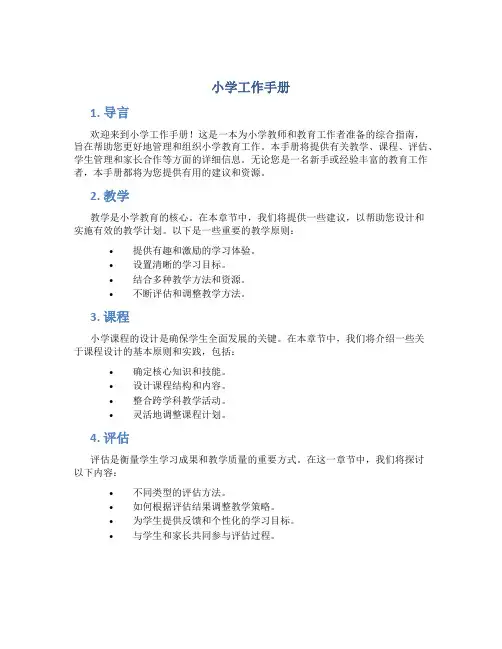 小学工作手册

1. 导言

欢迎来到小学工作手册！这是一本为小学教师和教育工作者准备的综合指南，旨在帮助您更好地管理和组织小学教育工作。本手册将提供有关教学、课程、评估、学生管理和家长合作等方面的详细信息。无论您是一名新手或经验丰富的教育工作者，本手册都将为您提供有用的建议和资源。

2. 教学

教学是小学教育的核心。在本章节中，我们将提供一些建议，以帮助您设计和实施有效的教学计划。以下是一些重要的教学原则：

• 提供有趣和激励的学习体验。
• 设置清晰的学习目标。
• 结合多种教学方法和资源。
• 不断评估和调整教学方法。

3. 课程

小学课程的设计是确保学生全面发展的关键。在本章节中，我们将介绍一些关于课程设计的基本原则和实践，包括：

• 确定核心知识和技能。
• 设计课程结构和内容。
• 整合跨学科教学活动。
• 灵活地调整课程计划。

4. 评估

评估是衡量学生学习成果和教学质量的重要方式。在这一章节中，我们将探讨以下内容：

• 不同类型的评估方法。
• 如何根据评估结果调整教学策略。
• 为学生提供反馈和个性化的学习目标。
• 与学生和家长共同参与评估过程。